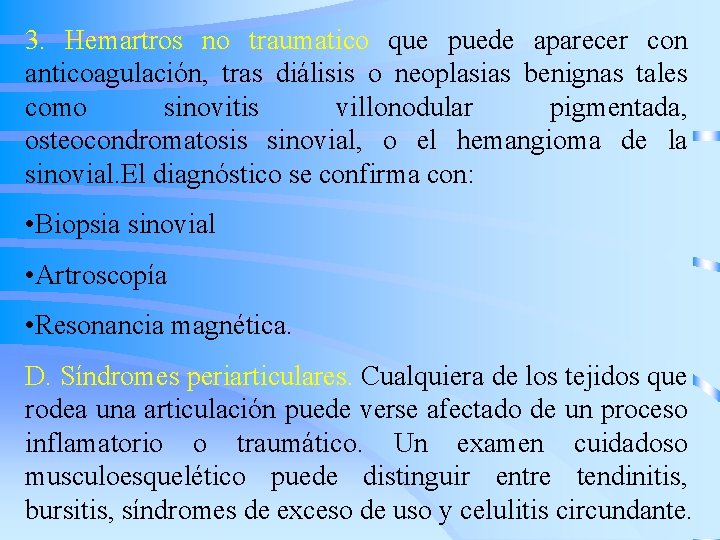 3. Hemartros no traumatico que puede aparecer con anticoagulación, tras diálisis o neoplasias benignas tales como sinovitis villonodular pigmentada, osteocondromatosis sinovial, o el hemangioma de la sinovial.El diagnóstico se confirma con:

•Biopsia sinovial

•Artroscopía

•Resonancia magnética.

D. Síndromes periarticulares. Cualquiera de los tejidos que rodea una articulación puede verse afectado de un proceso inflamatorio o traumático. Un examen cuidadoso musculoesquelético puede distinguir entre tendinitis, bursitis, síndromes de exceso de uso y celulitis circundante.